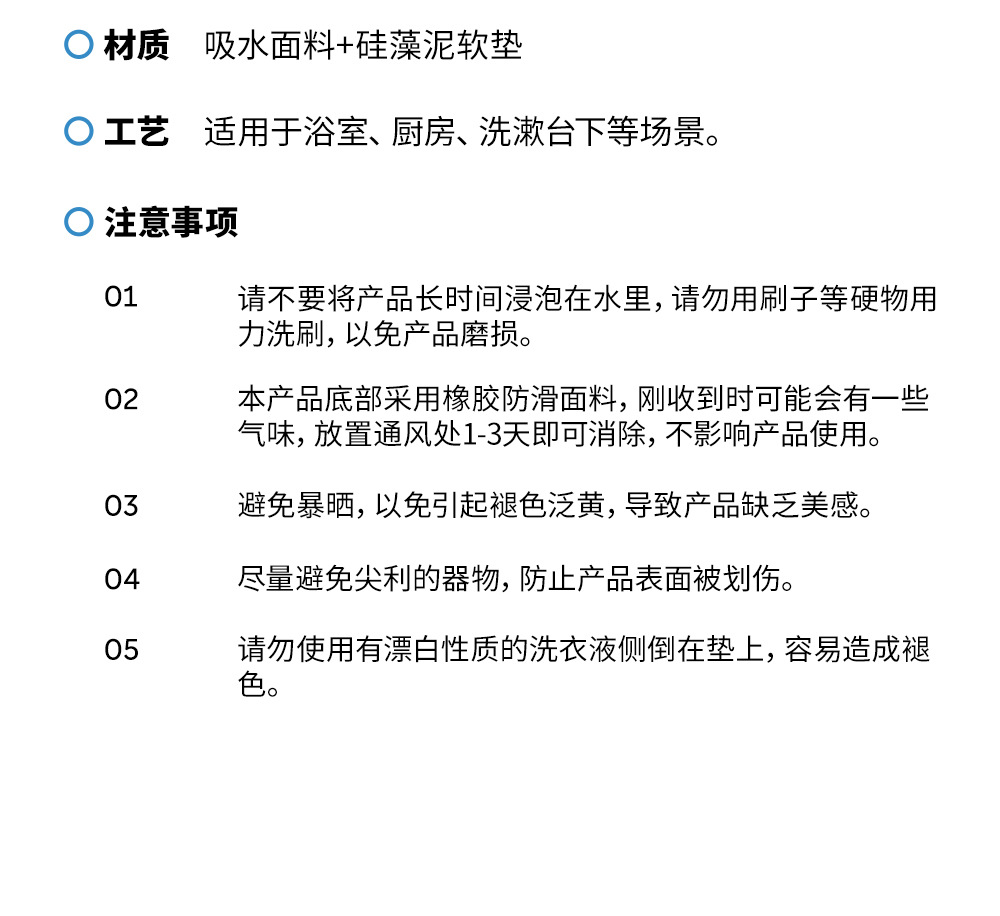 材质 吸水面料+硅藻泥软垫

工艺 适用于浴室、厨房、洗漱台下等场景。

注意事项

01 请不要将产品长时间浸泡在水里，请勿用刷子等硬物用力洗刷，以免产品磨损。

02 本产品底部采用橡胶防滑面料，刚收到时可能会有一些气味，放置通风处1-3天即可消除，不影响产品使用。

03 避免暴晒，以免引起褪色泛黄，导致产品缺乏美感。

04 尽量避免尖利的器物，防止产品表面被划伤。

05 请勿使用有漂白性质的洗衣液侧倒在垫上，容易造成褪色。